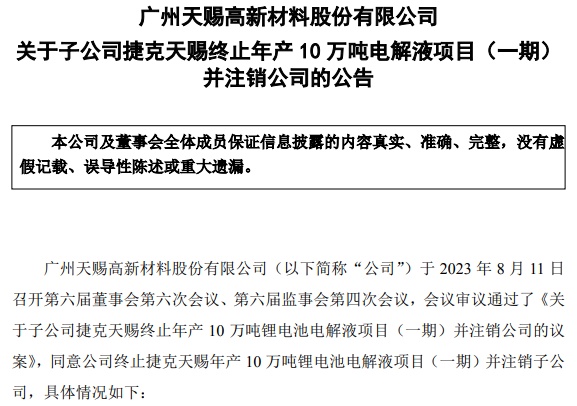 广州天赐高新材料股份有限公司
关于子公司捷克天赐终止年产 10 万吨电解液项目（一期）并注销公司的公告

本公司及董事会全体成员保证信息披露的内容真实、准确、完整，没有虚假记载、误导性陈述或重大遗漏。

广州天赐高新材料股份有限公司（以下简称“公司”）于 2023 年 8 月 11 日召开第六届董事会第六次会议、第六届监事会第四次会议，会议审议通过了《关于子公司捷克天赐终止年产 10 万吨锂电池电解液项目（一期）并注销公司的议案》，同意公司终止捷克天赐年产 10 万吨锂电池电解液项目（一期）并注销子公司，具体情况如下：